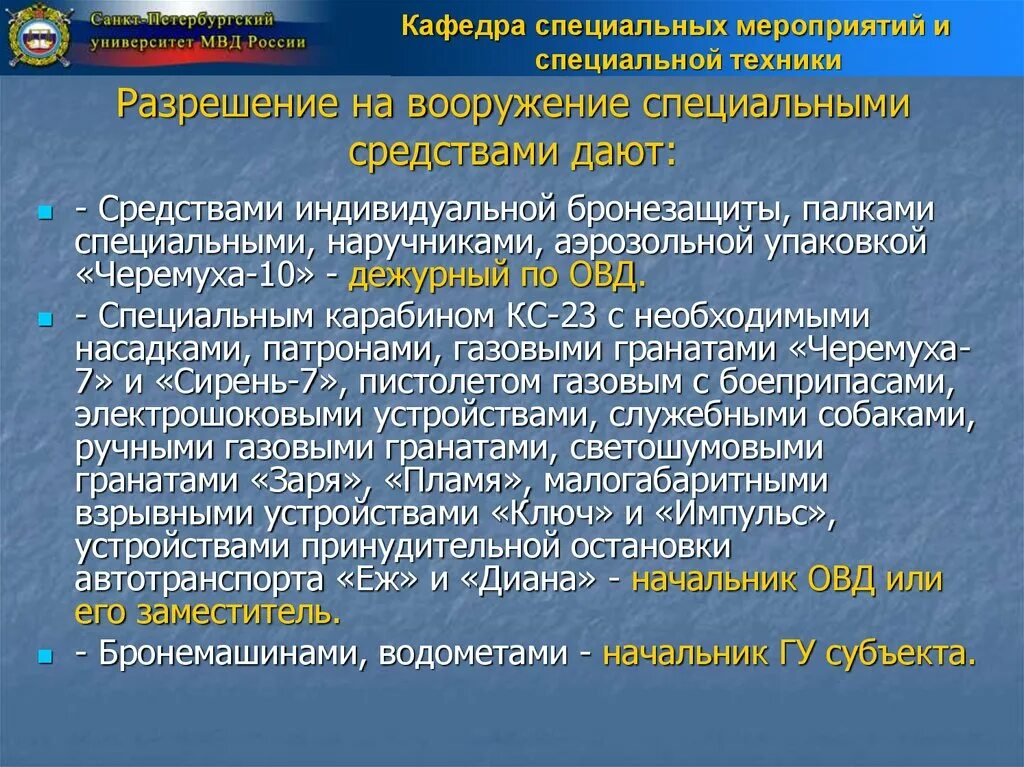 Санкт-Петербургский университет МВД России

Кафедра специальных мероприятий и специальной техники

Разрешение на вооружение специальными средствами дают:

- Средствами индивидуальной бронезащиты, палками специальными, наручниками, аэрозольной упаковкой «Черемуха-10» - дежурный по ОВД.

- Специальным карабином КС-23 с необходимыми насадками, патронами, газовыми гранатами «Черемуха-7» и «Сирень-7», пистолетом газовым с боеприпасами, электрошоковыми устройствами, служебными собаками, ручными газовыми гранатами, светошумовыми гранатами «Заря», «Пламя», малогабаритными взрывными устройствами «Ключ» и «Импульс», устройствами принудительной остановки автотранспорта «Еж» и «Диана» - начальник ОВД или его заместитель.

- Бронемашинами, водометами - начальник ГУ субъекта.